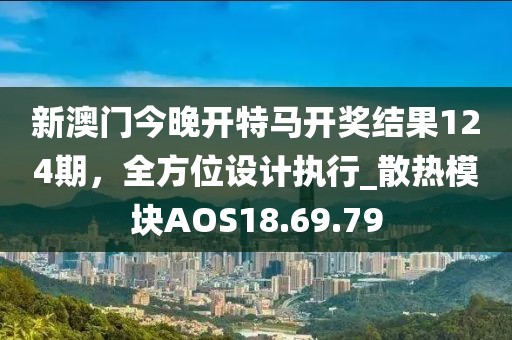 新澳门今晚开特马开奖结果124期，全方位设计执行_散热模块AOS18.69.79